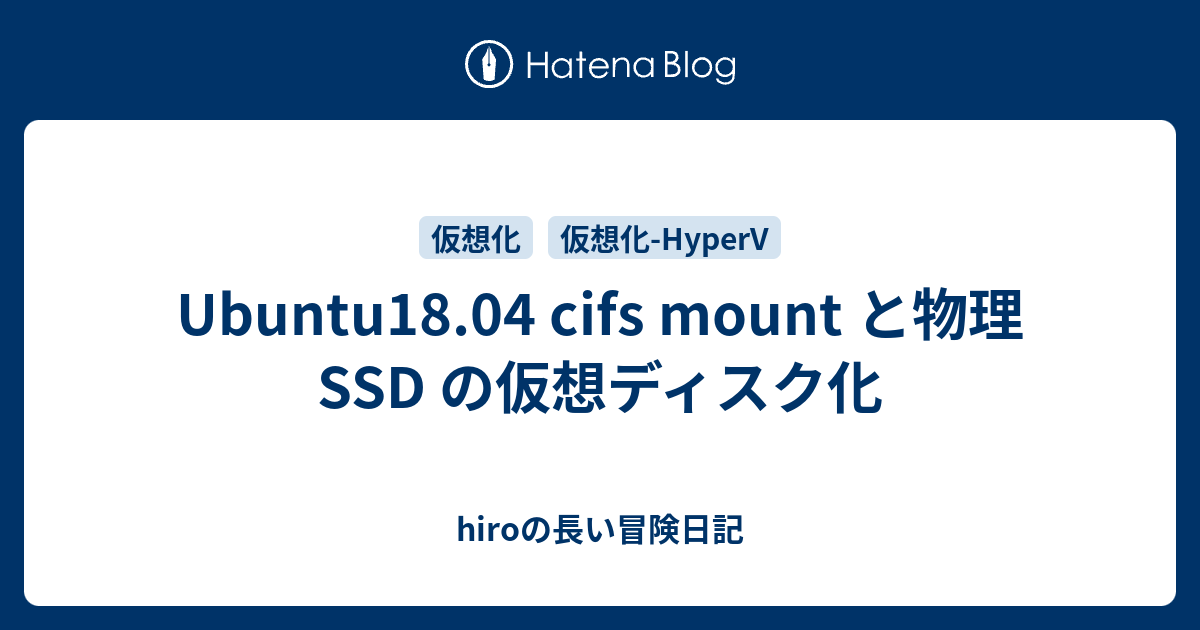 Hatena Blog

仮想化 仮想化-HyperV

Ubuntu18.04 cifs mount と物理 SSD の仮想ディスク化

hiroの長い冒険日記